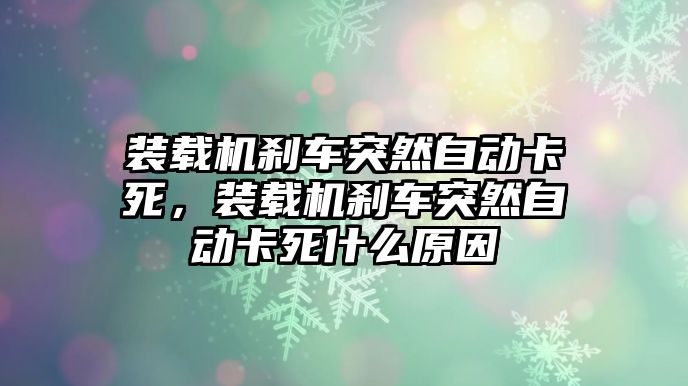 装载机刹车突然自动卡死，装载机刹车突然自动卡死什么原因